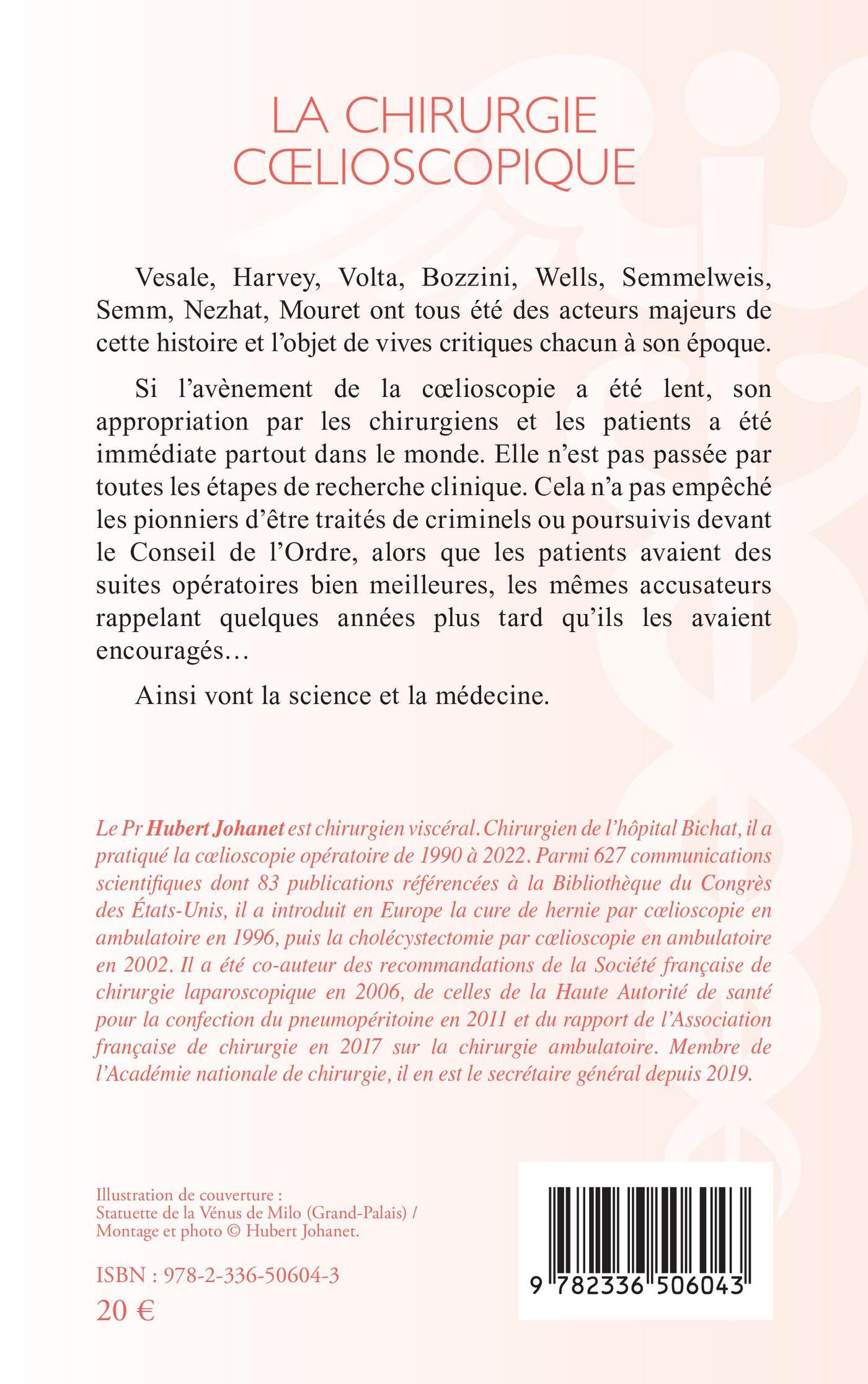 LA CHIRURGIE
CŒLIOSCOPIQUE

Vesale, Harvey, Volta, Bozzini, Wells, Semmelweis, Semm, Nezhat, Mouret ont tous été des acteurs majeurs de cette histoire et l'objet de vives critiques chacun à son époque.

Si l'avènement de la cœlioscopie a été lent, son appropriation par les chirurgiens et les patients a été immédiate partout dans le monde. Elle n'est pas passée par toutes les étapes de recherche clinique. Cela n'a pas empêché les pionniers d'être traités de criminels ou poursuivis devant le Conseil de l'Ordre, alors que les patients avaient des suites opératoires bien meilleures, les mêmes accusateurs rappelant quelques années plus tard qu'ils les avaient encouragés…

Ainsi vont la science et la médecine.

Le Pr Hubert Johanet est chirurgien viscéral. Chirurgien de l'hôpital Bichat, il a pratiqué la cœlioscopie opératoire de 1990 à 2022. Parmi 627 communications scientifiques dont 83 publications référencées à la Bibliothèque du Congrès des États-Unis, il a introduit en Europe la cure de hernie par cœlioscopie en ambulatoire en 1996, puis la cholécystectomie par cœlioscopie en ambulatoire en 2002. Il a été co-auteur des recommandations de la Société française de chirurgie laparoscopique en 2006, de celles de la Haute Autorité de santé pour la confection du pneumopéritoine en 2011 et du rapport de l'Association française de chirurgie en 2017 sur la chirurgie ambulatoire. Membre de l'Académie nationale de chirurgie, il en est le secrétaire général depuis 2019.

Illustration de couverture :
Statuette de la Vénus de Milo (Grand-Palais) /
Montage et photo © Hubert Johanet.

ISBN : 978-2-336-50604-3
20 €

9 782336 506043